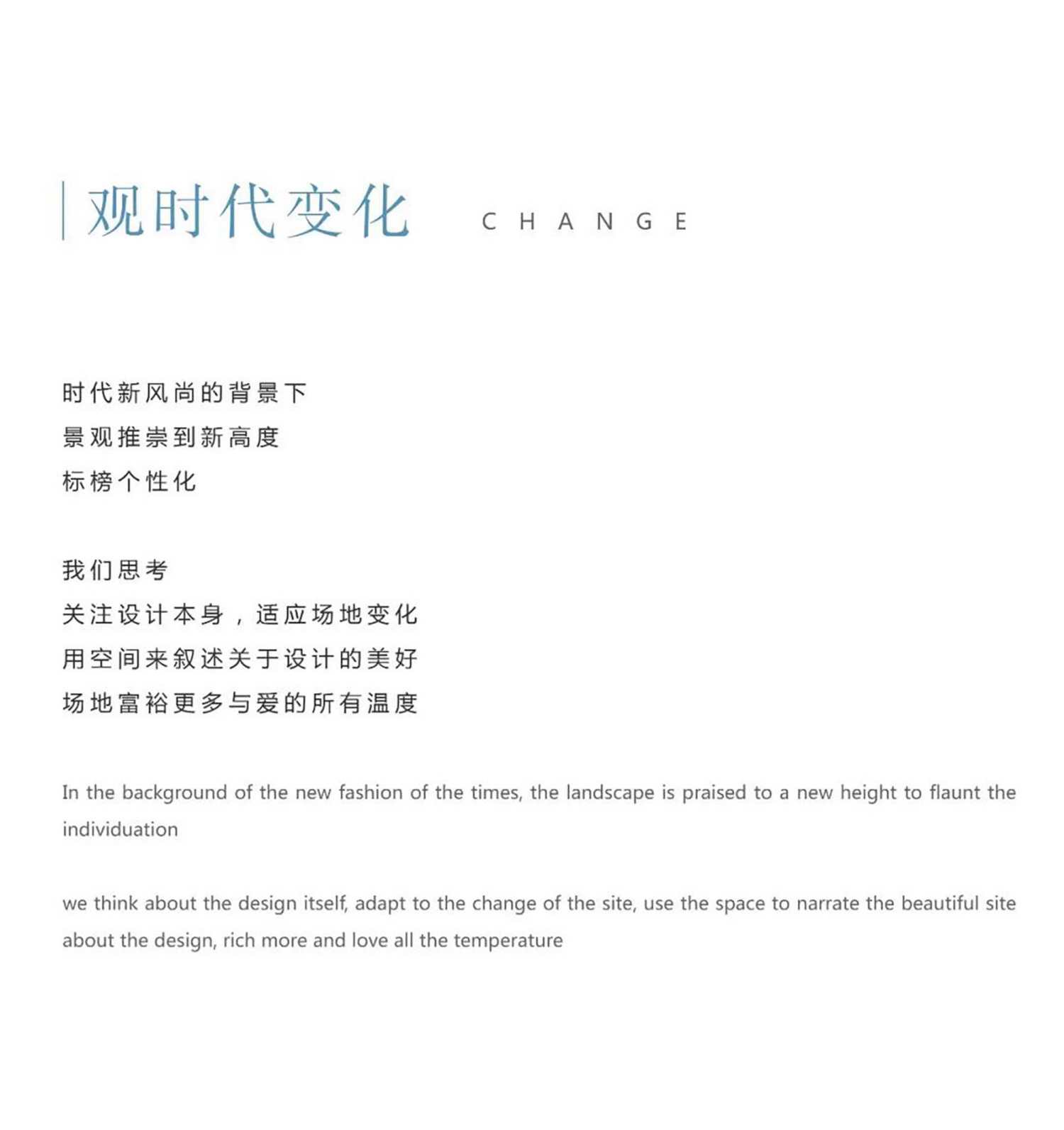 观时代变化 CHANGE

时代新风尚的背景下
景观推崇到新高度
标榜个性化

我们思考
关注设计本身，适应场地变化
用空间来叙述关于设计的美好
场地富裕更多与爱的所有温度

In the background of the new fashion of the times, the landscape is praised to a new height to flaunt the individuation

we think about the design itself, adapt to the change of the site, use the space to narrate the beautiful site about the design, rich more and love all the temperature